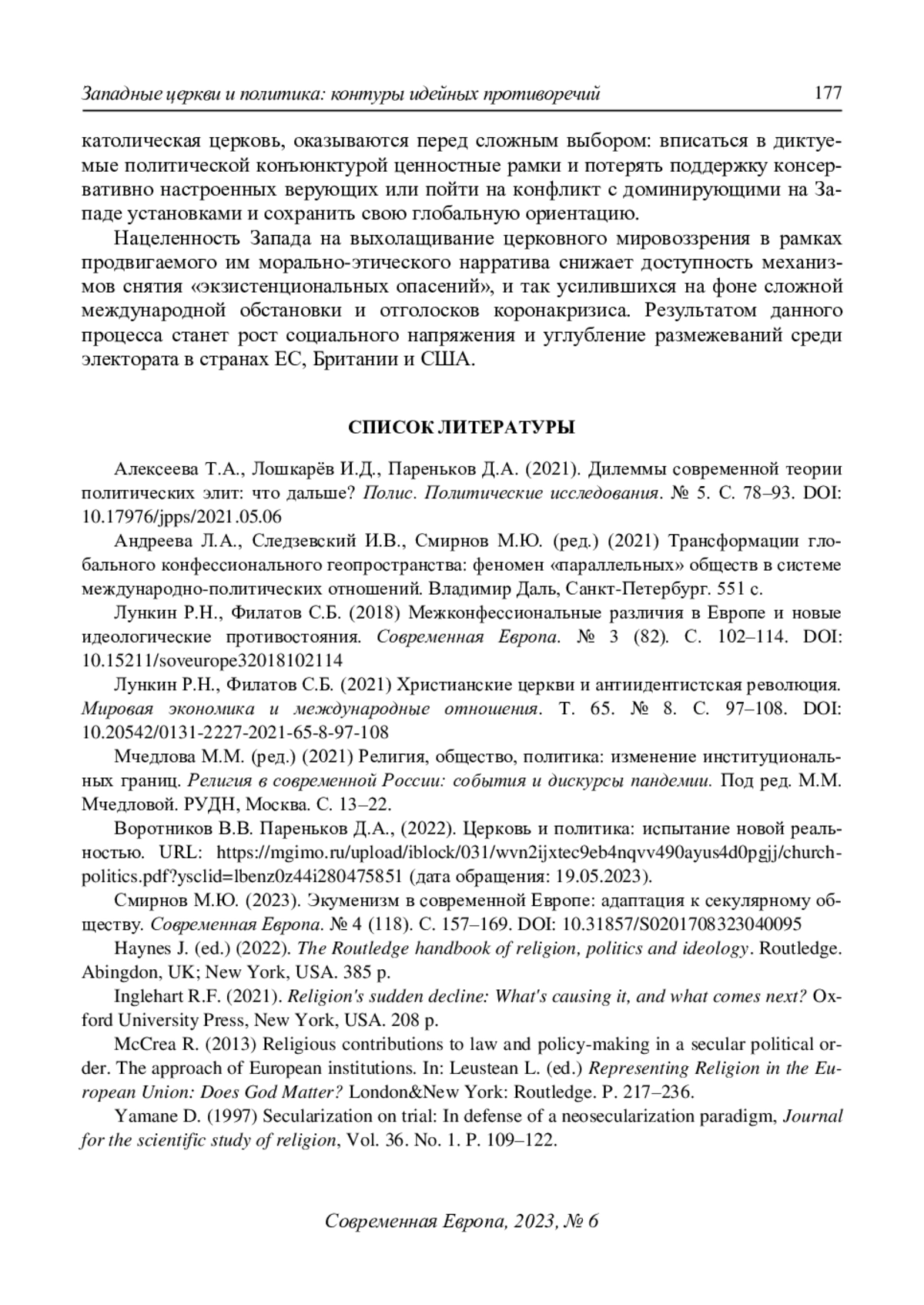 Западные церкви и политика: контуры идейных противоречий 177

католическая церковь, оказываются перед сложным выбором: вписаться в диктуемые политической конъюнктурой ценностные рамки и потерять поддержку консервативно настроенных верующих или пойти на конфликт с доминирующими на Западе установками и сохранить свою глобальную ориентацию.

Нацеленность Запада на выхолащивание церковного мировоззрения в рамках продвигаемого им морально-этического нарратива снижает доступность механизмов снятия «экзистенциональных опасений», и так усилившихся на фоне сложной международной обстановки и отголосков коронакризиса. Результатом данного процесса станет рост социального напряжения и углубление размежеваний среди электората в странах ЕС, Британии и США.

СПИСОК ЛИТЕРАТУРЫ

Алексеева Т.А., Лошкарёв И.Д., Пареньков Д.А. (2021). Дилеммы современной теории политических элит: что дальше? Полис. Политические исследования. № 5. С. 78–93. DOI: 10.17976/jpps/2021.05.06

Андреева Л.А., Следзевский И.В., Смирнов М.Ю. (ред.) (2021) Трансформации глобального конфессионального геопространства: феномен «параллельных» обществ в системе международно-политических отношений. Владимир Даль, Санкт-Петербург. 551 с.

Лункин Р.Н., Филатов С.Б. (2018) Межконфессиональные различия в Европе и новые идеологические противостояния. Современная Европа. № 3 (82). С. 102–114. DOI: 10.15211/soveurope32018102114

Лункин Р.Н., Филатов С.Б. (2021) Христианские церкви и антиидентистская революция. Мировая экономика и международные отношения. Т. 65. № 8. С. 97–108. DOI: 10.20542/0131-2227-2021-65-8-97-108

Мчедлова М.М. (ред.) (2021) Религия, общество, политика: изменение институциональных границ. Религия в современной России: события и дискурсы пандемии. Под ред. М.М. Мчедловой. РУДН, Москва. С. 13–22.

Воротников В.В. Пареньков Д.А., (2022). Церковь и политика: испытание новой реальностью. URL: https://mgimo.ru/upload/iblock/031/wvn2ijxtec9eb4nqvv490ayus4d0pgjj/church-politics.pdf?ysclid=lbenz0z44i280475851 (дата обращения: 19.05.2023).

Смирнов М.Ю. (2023). Экуменизм в современной Европе: адаптация к секулярному обществу. Современная Европа. № 4 (118). С. 157–169. DOI: 10.31857/S0201708323040095

Haynes J. (ed.) (2022). The Routledge handbook of religion, politics and ideology. Routledge. Abingdon, UK; New York, USA. 385 p.

Inglehart R.F. (2021). Religion's sudden decline: What's causing it, and what comes next? Oxford University Press, New York, USA. 208 p.

McCrea R. (2013) Religious contributions to law and policy-making in a secular political order. The approach of European institutions. In: Leustean L. (ed.) Representing Religion in the European Union: Does God Matter? London&New York: Routledge. P. 217–236.

Yamane D. (1997) Secularization on trial: In defense of a neosecularization paradigm, Journal for the scientific study of religion, Vol. 36. No. 1. P. 109–122.

Современная Европа, 2023, № 6